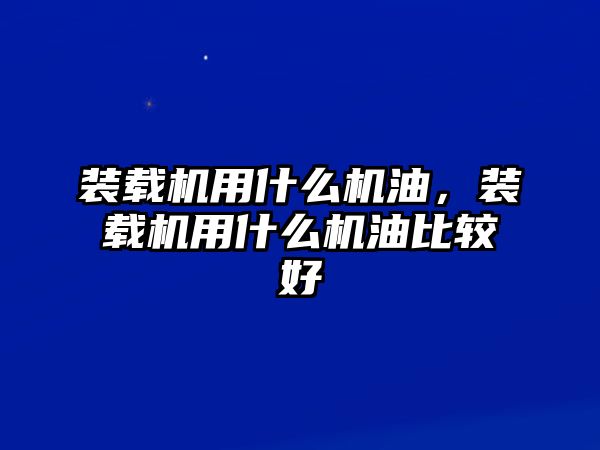 装载机用什么机油，装载机用什么机油比较好